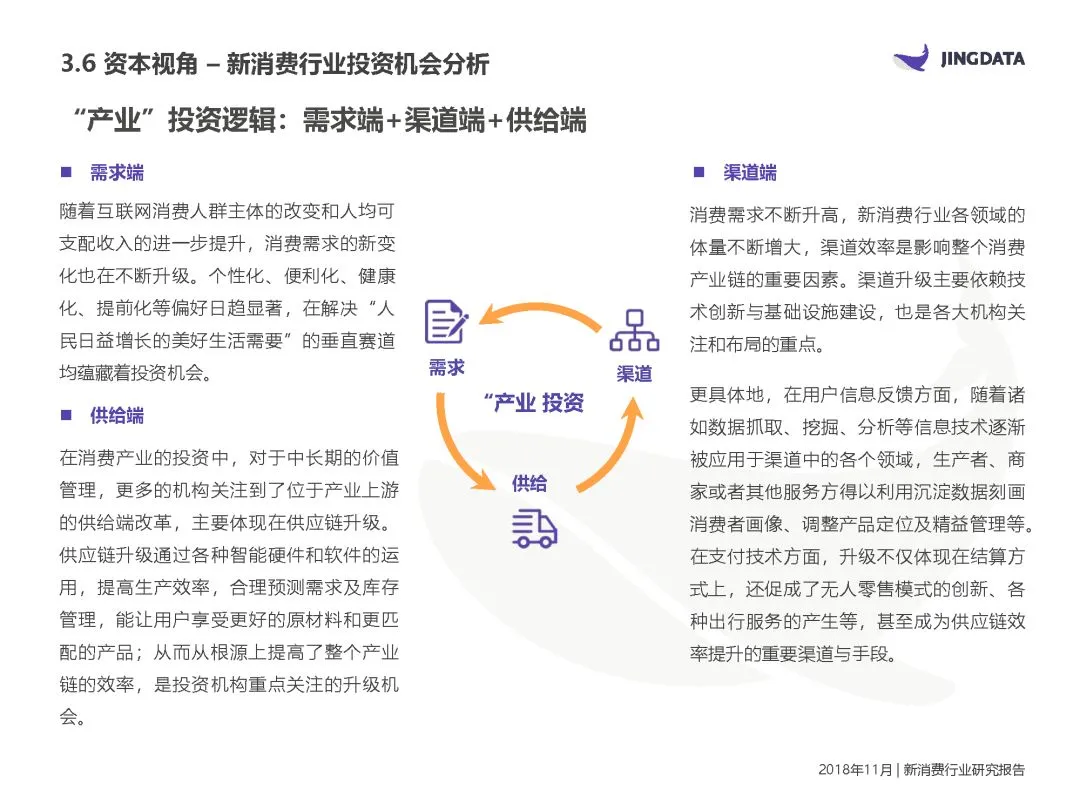 3.6 资本视角 – 新消费行业投资机会分析

JINGDATA

“产业”投资逻辑：需求端+渠道端+供给端

■ 需求端

随着互联网消费人群主体的改变和人均可支配收入的进一步提升，消费需求的新变化也在不断升级。个性化、便利化、健康化、提前化等偏好日趋显著，在解决“人民日益增长的美好生活需要”的垂直赛道均蕴藏着投资机会。

■ 供给端

在消费产业的投资中，对于中长期的价值管理，更多的机构关注到了位于产业上游的供给端改革，主要体现在供应链升级。供应链升级通过各种智能硬件和软件的运用，提高生产效率，合理预测需求及库存管理，能让用户享受更好的原材料和更匹配的产品；从而从根源上提高了整个产业链的效率，是投资机构重点关注的升级机会。

需求

渠道

“产业 投资

供给

■ 渠道端

消费需求不断升高，新消费行业各领域的体量不断增大，渠道效率是影响整个消费产业链的重要因素。渠道升级主要依赖技术创新与基础设施建设，也是各大机构关注和布局的重点。

更具体地，在用户信息反馈方面，随着诸如数据抓取、挖掘、分析等信息技术逐渐被应用于渠道中的各个领域，生产者、商家或者其他服务方得以利用沉淀数据刻画消费者画像、调整产品定位及精益管理等。在支付技术方面，升级不仅体现在结算方式上，还促成了无人零售模式的创新、各种出行服务的产生等，甚至成为供应链效率提升的重要渠道与手段。

2018年11月 | 新消费行业研究报告